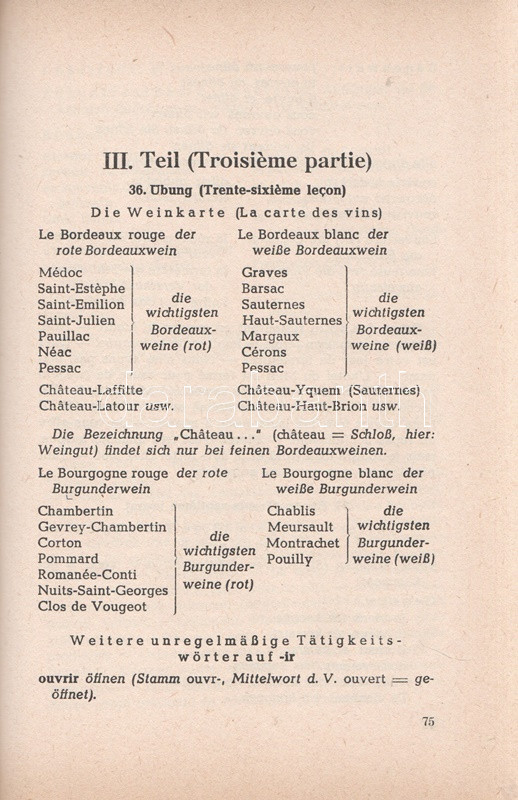 III. Teil (Troisième partie)

36. Übung (Trente-sixième leçon)

Die Weinkarte (La carte des vins)

Le Bordeaux rouge der rote Bordeauxwein

Médoc
Saint-Estèphe
Saint-Emilion
Saint-Julien
Pauillac
Néac
Pessac

die wichtigsten Bordeauxweine (rot)

Château-Laffitte
Château-Latour usw.

Le Bordeaux blanc der weiße Bordeauxwein

Graves
Barsac
Sauternes
Haut-Sauternes
Margaux
Cérons
Pessac

die wichtigsten Bordeauxweine (weiß)

Château-Yquem (Sauternes)
Château-Haut-Brion usw.

Die Bezeichnung „Château ..." (château = Schloß, hier: Weingut) findet sich nur bei feinen Bordeauxweinen.

Le Bourgogne rouge der rote Burgunderwein

Chambertin
Gevrey-Chambertin
Corton
Pommard
Romanée-Conti
Nuits-Saint-Georges
Clos de Vougeot

die wichtigsten Burgunderweine (rot)

Le Bourgogne blanc der weiße Burgunderwein

Chablis
Meursault
Montrachet
Pouilly

die wichtigsten Burgunderweine (weiß)

Weitere unregelmäßige Tätigkeitswörter auf -ir

ouvrir öffnen (Stamm ouvr-, Mittelwort d. V. ouvert = geöffnet).

75